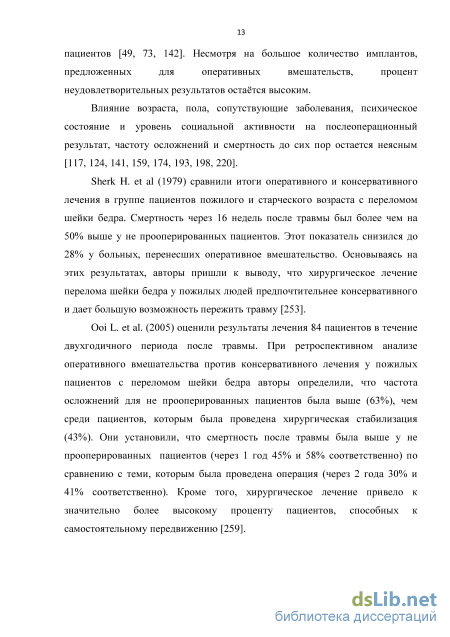 13

пациентов [49, 73, 142]. Несмотря на большое количество имплантов, предложенных для оперативных вмешательств, процент неудовлетворительных результатов остаётся высоким.

Влияние возраста, пола, сопутствующие заболевания, психическое состояние и уровень социальной активности на послеоперационный результат, частоту осложнений и смертность до сих пор остается неясным [117, 124, 141, 159, 174, 193, 198, 220].

Sherk H. et al (1979) сравнили итоги оперативного и консервативного лечения в группе пациентов пожилого и старческого возраста с переломом шейки бедра. Смертность через 16 недель после травмы был более чем на 50% выше у не прооперированных пациентов. Этот показатель снизился до 28% у больных, перенесших оперативное вмешательство. Основываясь на этих результатах, авторы пришли к выводу, что хирургическое лечение перелома шейки бедра у пожилых людей предпочтительнее консервативного и дает большую возможность пережить травму [253].

Ooi L. et al. (2005) оценили результаты лечения 84 пациентов в течение двухгодичного периода после травмы. При ретроспективном анализе оперативного вмешательства против консервативного лечения у пожилых пациентов с переломом шейки бедра авторы определили, что частота осложнений для не прооперированных пациентов была выше (63%), чем среди пациентов, которым была проведена хирургическая стабилизация (43%). Они установили, что смертность после травмы была выше у не прооперированных пациентов (через 1 год 45% и 58% соответственно) по сравнению с теми, которым была проведена операция (через 2 года 30% и 41% соответственно). Кроме того, хирургическое лечение привело к значительно более высокому проценту пациентов, способных к самостоятельному передвижению [259].

dsLib.net
библиотека диссертаций